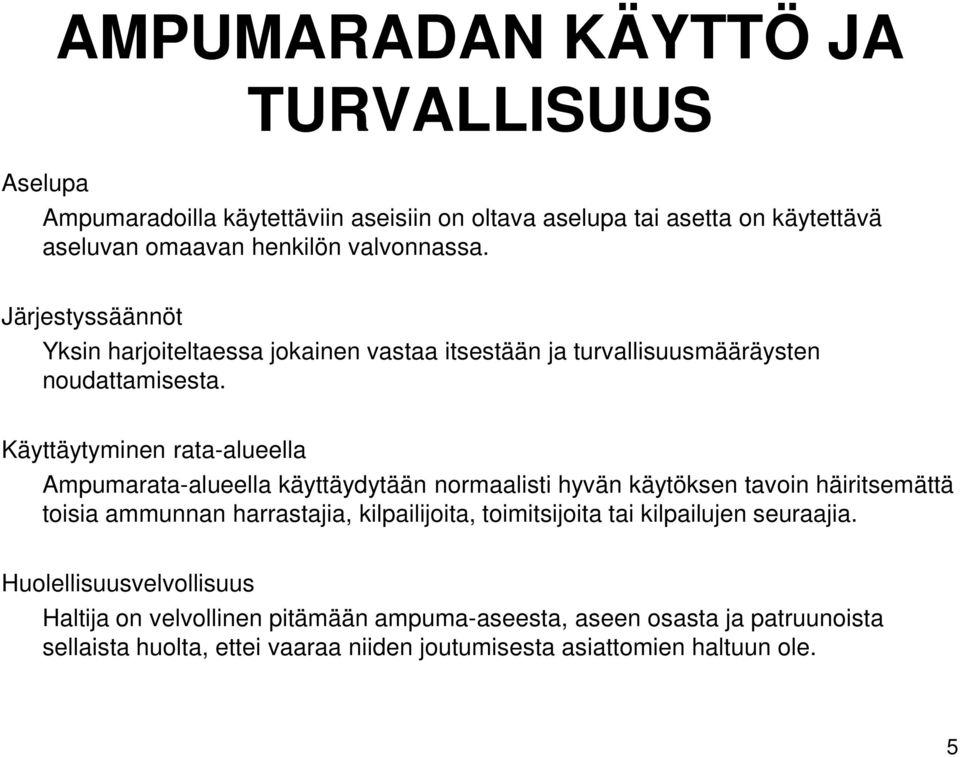 AMPUMARADAN KÄYTTÖ JA TURVALLISUUS

Aselupa

Ampumaradoilla käytettäviin aseisiin on oltava aselupa tai asetta on käytettävä aseluvan omaavan henkilön valvonnassa.

Järjestyssäännöt

Yksin harjoiteltaessa jokainen vastaa itsestään ja turvallisuusmääräysten noudattamisesta.

Käyttäytyminen rata-alueella

Ampumarata-alueella käyttäydytään normaalisti hyvän käytöksen tavoin häiritsemättä toisia ammunnan harrastajia, kilpailijoita, toimitsijoita tai kilpailujen seuraajia.

Huolellisuusvelvollisuus

Haltija on velvollinen pitämään ampuma-aseesta, aseen osasta ja patruunoista sellaista huolta, ettei vaaraa niiden joutumisesta asiattomien haltuun ole.

5